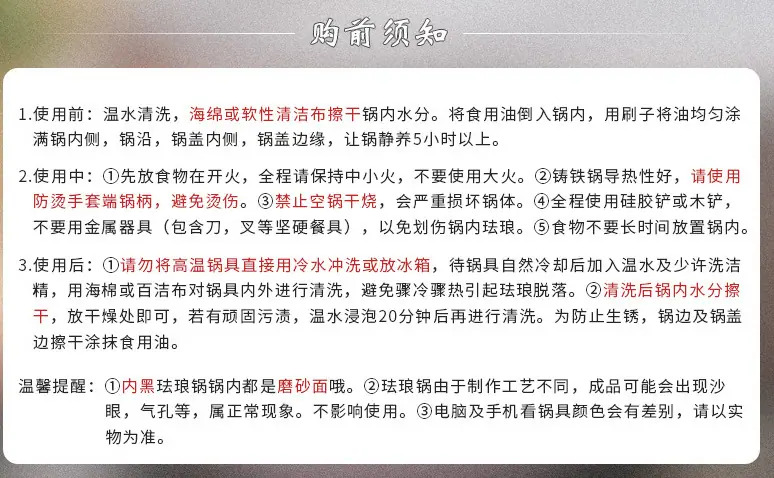 购前须知

1.使用前：温水清洗，海绵或软性清洁布擦干锅内水分。将食用油倒入锅内，用刷子将油均匀涂满锅内侧，锅沿，锅盖内侧，锅盖边缘，让锅静养5小时以上。

2.使用中：①先放食物在开火，全程请保持中小火，不要使用大火。②铸铁锅导热性好，请使用防烫手套端锅柄，避免烫伤。③禁止空锅干烧，会严重损坏锅体。④全程使用硅胶铲或木铲，不要用金属器具（包含刀，叉等坚硬餐具），以免划伤锅内珐琅。⑤食物不要长时间放置锅内。

3.使用后：①请勿将高温锅具直接用冷水冲洗或放冰箱，待锅具自然冷却后加入温水及少许洗洁精，用海棉或百洁布对锅具内外进行清洗，避免骤冷骤热引起珐琅脱落。②清洗后锅内水分擦干，放干燥处即可，若有顽固污渍，温水浸泡20分钟后再进行清洗。为防止生锈，锅边及锅盖边擦干涂抹食用油。

温馨提醒：①内黑珐琅锅锅内都是磨砂面哦。②珐琅锅由于制作工艺不同，成品可能会出现沙眼，气孔等，属正常现象。不影响使用。③电脑及手机看锅具颜色会有差别，请以实物为准。